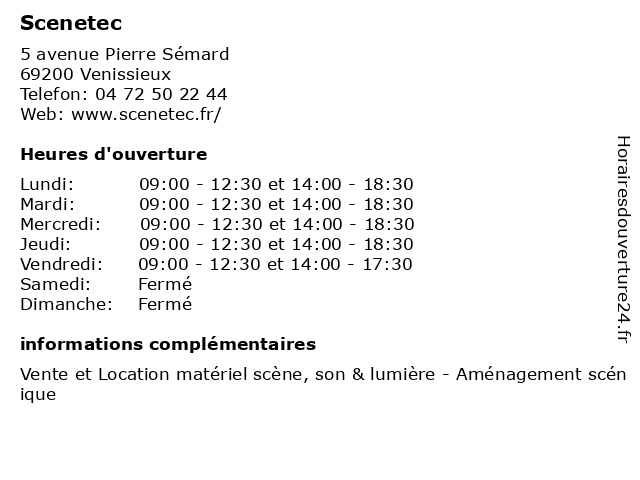 Scenetec

5 avenue Pierre Sémard
69200 Venissieux
Telefon: 04 72 50 22 44
Web: www.scenetec.fr/

Heures d'ouverture

| | |
|---|---|
| Lundi: | 09:00 - 12:30 et 14:00 - 18:30 |
| Mardi: | 09:00 - 12:30 et 14:00 - 18:30 |
| Mercredi: | 09:00 - 12:30 et 14:00 - 18:30 |
| Jeudi: | 09:00 - 12:30 et 14:00 - 18:30 |
| Vendredi: | 09:00 - 12:30 et 14:00 - 17:30 |
| Samedi: | Fermé |
| Dimanche: | Fermé |

informations complémentaires

Vente et Location matériel scène, son & lumière - Aménagement scénique

Horairesdouverture24.fr